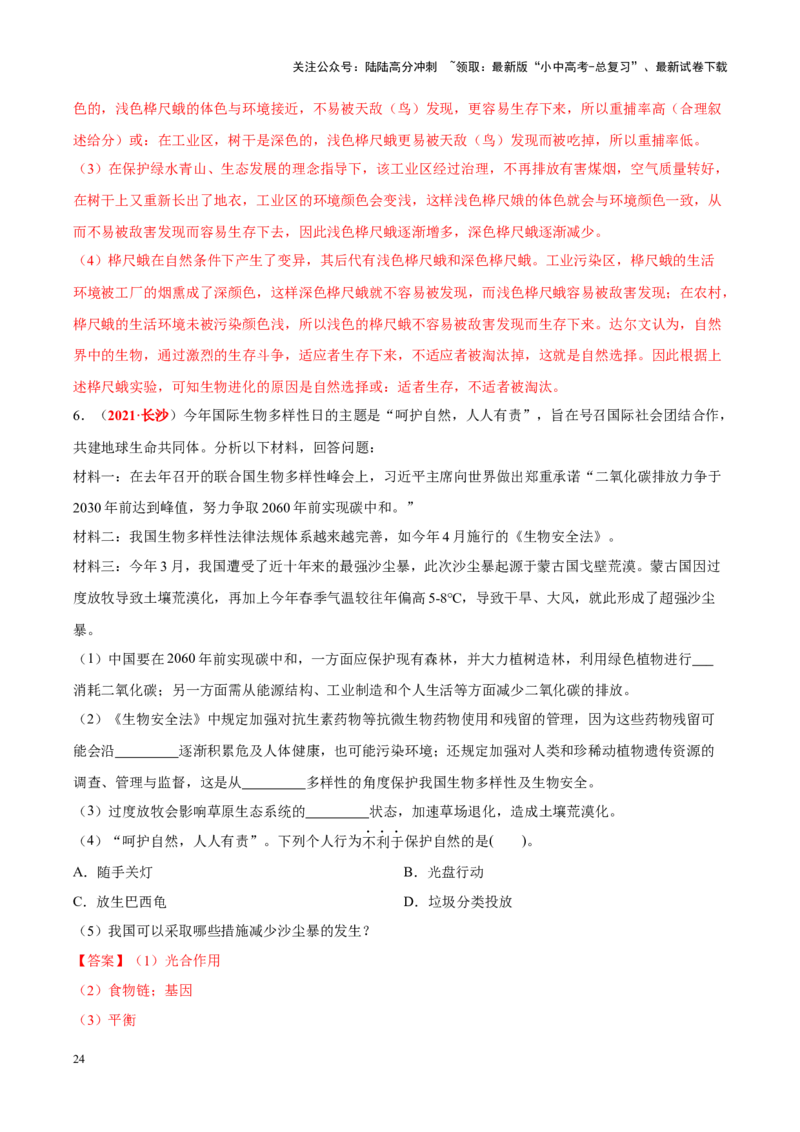 关注公众号：陆陆高分冲刺 ~领取：最新版“小中高考-总复习”、最新试卷下载

色的，浅色桦尺蛾的体色与环境接近，不易被天敌（鸟）发现，更容易生存下来，所以重捕率高（合理叙述给分）或：在工业区，树干是深色的，浅色桦尺蛾更易被天敌（鸟）发现而被吃掉，所以重捕率低。

（3）在保护绿水青山、生态发展的理念指导下，该工业区经过治理，不再排放有害煤烟，空气质量转好，在树干上又重新长出了地衣，工业区的环境颜色会变浅，这样浅色桦尺娥的体色就会与环境颜色一致，从而不易被敌害发现而容易生存下去，因此浅色桦尺蛾逐渐增多，深色桦尺蛾逐渐减少。

（4）桦尺蛾在自然条件下产生了变异，其后代有浅色桦尺蛾和深色桦尺蛾。工业污染区，桦尺蛾的生活环境被工厂的烟熏成了深颜色，这样深色桦尺蛾就不容易被发现，而浅色桦尺蛾容易被敌害发现；在农村，桦尺蛾的生活环境未被污染颜色浅，所以浅色的桦尺蛾不容易被敌害发现而生存下来。达尔文认为，自然界中的生物，通过激烈的生存斗争，适应者生存下来，不适应者被淘汰掉，这就是自然选择。因此根据上述桦尺蛾实验，可知生物进化的原因是自然选择或：适者生存，不适者被淘汰。

6．（2021·长沙）今年国际生物多样性日的主题是“呵护自然，人人有责”，旨在号召国际社会团结合作，共建地球生命共同体。分析以下材料，回答问题：

材料一：在去年召开的联合国生物多样性峰会上，习近平主席向世界做出郑重承诺“二氧化碳排放力争于2030年前达到峰值，努力争取2060年前实现碳中和。”

材料二：我国生物多样性法律法规体系越来越完善，如今年4月施行的《生物安全法》。

材料三：今年3月，我国遭受了近十年来的最强沙尘暴，此次沙尘暴起源于蒙古国戈壁荒漠。蒙古国因过度放牧导致土壤荒漠化，再加上今年春季气温较往年偏高5-8℃，导致干旱、大风，就此形成了超强沙尘暴。

（1）中国要在2060年前实现碳中和，一方面应保护现有森林，并大力植树造林，利用绿色植物进行___消耗二氧化碳；另一方面需从能源结构、工业制造和个人生活等方面减少二氧化碳的排放。

（2）《生物安全法》中规定加强对抗生素药物等抗微生物药物使用和残留的管理，因为这些药物残留可能会沿_________逐渐积累危及人体健康，也可能污染环境；还规定加强对人类和珍稀动植物遗传资源的调查、管理与监督，这是从_________多样性的角度保护我国生物多样性及生物安全。

（3）过度放牧会影响草原生态系统的_________状态，加速草场退化，造成土壤荒漠化。

（4）“呵护自然，人人有责”。下列个人行为不利于保护自然的是(　　)。

A．随手关灯　　B．光盘行动

C．放生巴西龟　　D．垃圾分类投放

（5）我国可以采取哪些措施减少沙尘暴的发生？

【答案】（1）光合作用

（2）食物链；基因

（3）平衡

24